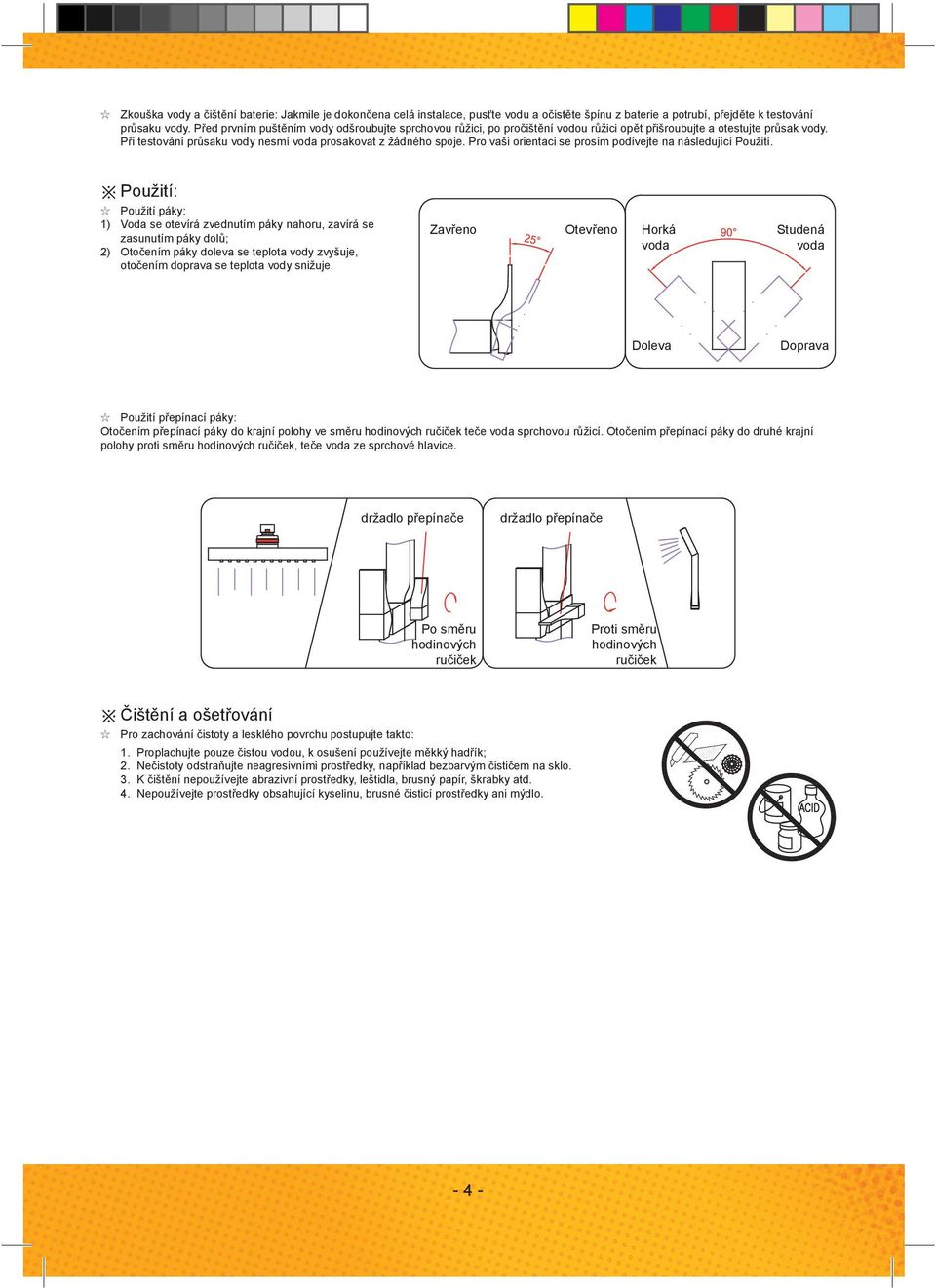 ☆ Zkouška vody a čištění baterie: Jakmile je dokončena celá instalace, pusťte vodu a očistěte špínu z baterie a potrubí, přejděte k testování průsaku vody. Před prvním puštěním vody odšroubujte sprchovou růžici, po pročištění vodou růžici opět přišroubujte a otestujte průsak vody. Při testování průsaku vody nesmí voda prosakovat z žádného spoje. Pro vaši orientaci se prosím podívejte na následující Použití.

※ Použití:
☆ Použití páky:
1) Voda se otevírá zvednutím páky nahoru, zavírá se zasunutím páky dolů;
2) Otočením páky doleva se teplota vody zvyšuje, otočením doprava se teplota vody snižuje.

Zavřeno
25°
Otevřeno
Horká voda
90°
Studená voda
Doleva
Doprava

☆ Použití přepínací páky:
Otočením přepínací páky do krajní polohy ve směru hodinových ručiček teče voda sprchovou růžicí. Otočením přepínací páky do druhé krajní polohy proti směru hodinových ručiček, teče voda ze sprchové hlavice.

držadlo přepínače
Po směru hodinových ručiček
držadlo přepínače
Proti směru hodinových ručiček

※ Čištění a ošetřování
☆ Pro zachování čistoty a lesklého povrchu postupujte takto:
1. Proplachujte pouze čistou vodou, k osušení používejte měkký hadřík;
2. Nečistoty odstraňujte neagresivními prostředky, například bezbarvým čističem na sklo.
3. K čištění nepoužívejte abrazivní prostředky, leštidla, brusný papír, škrabky atd.
4. Nepoužívejte prostředky obsahující kyselinu, brusné čisticí prostředky ani mýdlo.

ACID

- 4 -